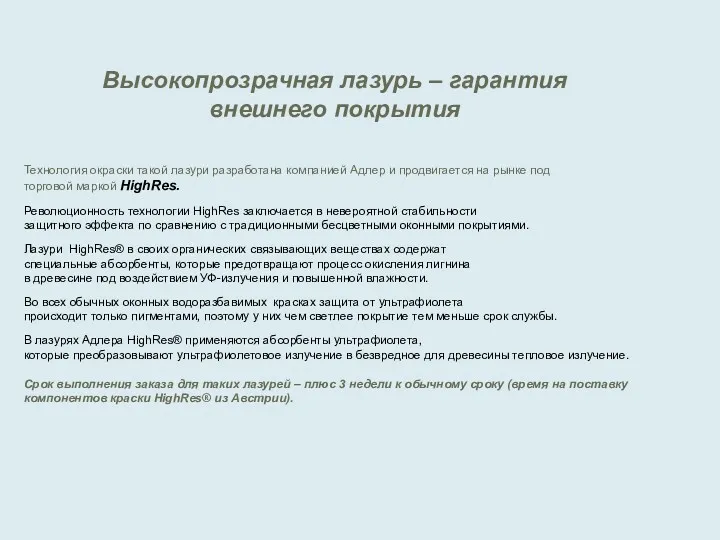 Высокопрозрачная лазурь – гарантия внешнего покрытия

Технология окраски такой лазури разработана компанией Адлер и продвигается на рынке под торговой маркой HighRes.

Революционность технологии HighRes заключается в невероятной стабильности защитного эффекта по сравнению с традиционными бесцветными оконными покрытиями.

Лазури HighRes® в своих органических связывающих веществах содержат специальные абсорбенты, которые предотвращают процесс окисления лигнина в древесине под воздействием УФ-излучения и повышенной влажности.

Во всех обычных оконных водоразбавимых красках защита от ультрафиолета происходит только пигментами, поэтому у них чем светлее покрытие тем меньше срок службы.

В лазурях Адлера HighRes® применяются абсорбенты ультрафиолета, которые преобразовывают ультрафиолетовое излучение в безвредное для древесины тепловое излучение.

Срок выполнения заказа для таких лазурей – плюс 3 недели к обычному сроку (время на поставку компонентов краски HighRes® из Австрии).